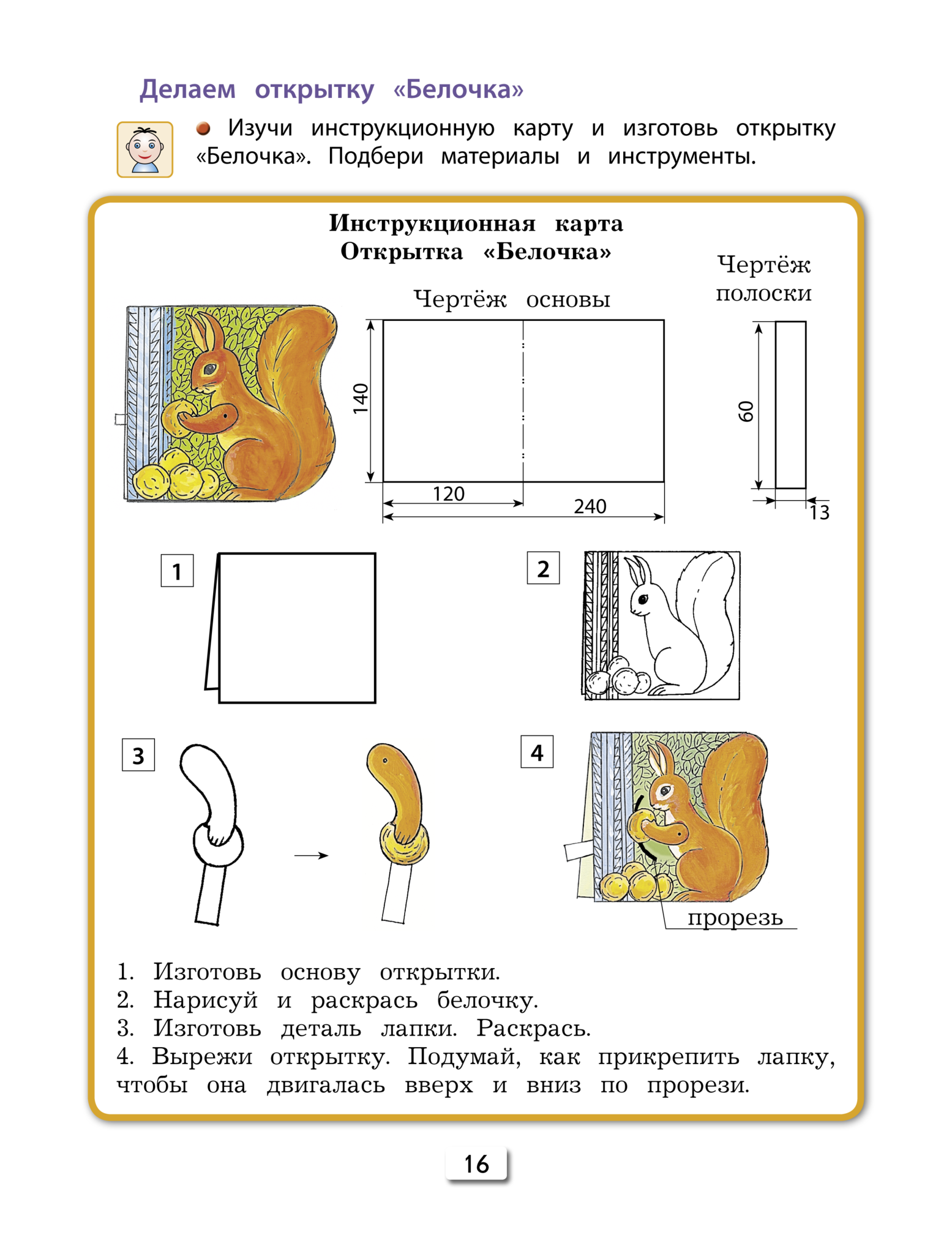 Делаем открытку «Белочка»

Изучи инструкционную карту и изготовь открытку «Белочка». Подбери материалы и инструменты.

Инструкционная карта
Открытка «Белочка»

Чертёж основы

140

120

240

Чертёж полоски

60

13

1

2

3

4

прорезь

1. Изготовь основу открытки.
2. Нарисуй и раскрась белочку.
3. Изготовь деталь лапки. Раскрась.
4. Вырежи открытку. Подумай, как прикрепить лапку, чтобы она двигалась вверх и вниз по прорези.

16